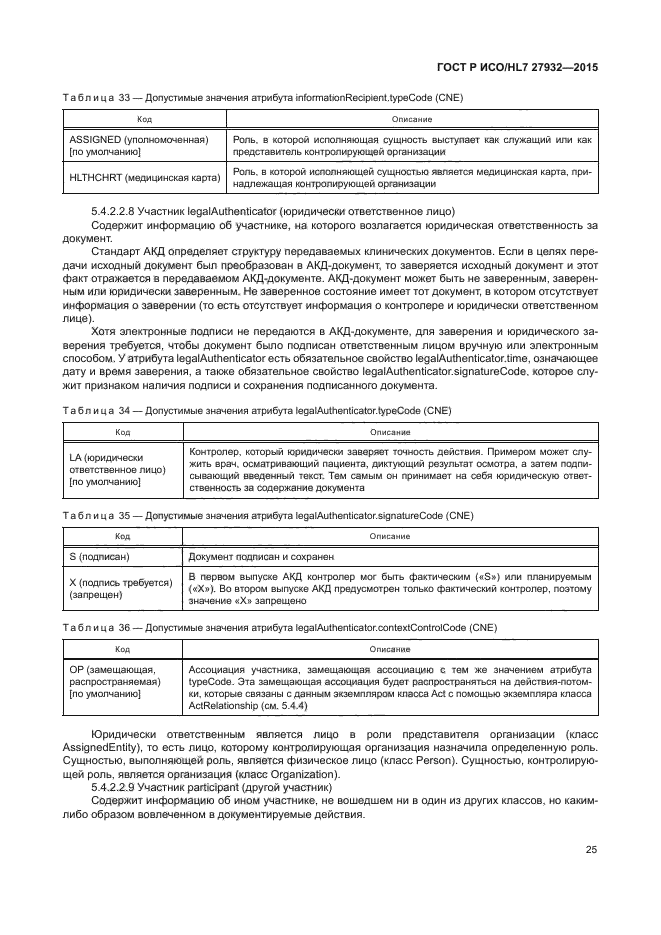 ГОСТ Р ИСО/HL7 27932—2015

Таблица 33 — Допустимые значения атрибута informationRecipient.typeCode (CNE)

| Код | Описание |
|---|---|
| ASSIGNED (уполномоченная) [по умолчанию] | Роль, в которой исполняющая сущность выступает как служащий или как представитель контролирующей организации |
| HLTHCHRT (медицинская карта) | Роль, в которой исполняющей сущностью является медицинская карта, принадлежащая контролирующей организации |

5.4.2.2.8 Участник legalAuthenticator (юридически ответственное лицо)

Содержит информацию об участнике, на которого возлагается юридическая ответственность за документ.

Стандарт АКД определяет структуру передаваемых клинических документов. Если в целях передачи исходный документ был преобразован в АКД-документ, то заверяется исходный документ и этот факт отражается в передаваемом АКД-документе. АКД-документ может быть не заверенным, заверенным или юридически заверенным. Не заверенное состояние имеет тот документ, в котором отсутствует информация о заверении (то есть отсутствует информация о контролере и юридически ответственном лице).

Хотя электронные подписи не передаются в АКД-документе, для заверения и юридического заверения требуется, чтобы документ было подписан ответственным лицом вручную или электронным способом. У атрибута legalAuthenticator есть обязательное свойство legalAuthenticator.time, означающее дату и время заверения, а также обязательное свойство legalAuthenticator.signatureCode, которое служит признаком наличия подписи и сохранения подписанного документа.

Таблица 34 — Допустимые значения атрибута legalAuthenticator.typeCode (CNE)

| Код | Описание |
|---|---|
| LA (юридически ответственное лицо) [по умолчанию] | Контролер, который юридически заверяет точность действия. Примером может служить врач, осматривающий пациента, диктующий результат осмотра, а затем подписывающий введенный текст. Тем самым он принимает на себя юридическую ответственность за содержание документа |

Таблица 35 — Допустимые значения атрибута legalAuthenticator.signatureCode (CNE)

| Код | Описание |
|---|---|
| S (подписан) | Документ подписан и сохранен |
| X (подпись требуется) (запрещен) | В первом выпуске АКД контролер мог быть фактическим («S») или планируемым («X»). Во втором выпуске АКД предусмотрен только фактический контролер, поэтому значение «X» запрещено |

Таблица 36 — Допустимые значения атрибута legalAuthenticator.contextControlCode (CNE)

| Код | Описание |
|---|---|
| OP (замещающая, распространяемая) [по умолчанию] | Ассоциация участника, замещающая ассоциацию с тем же значением атрибута typeCode. Эта замещающая ассоциация будет распространяться на действия-потомки, которые связаны с данным экземпляром класса Act с помощью экземпляра класса ActRelationship (см. 5.4.4) |

Юридически ответственным является лицо в роли представителя организации (класс AssignedEntity), то есть лицо, которому контролирующая организация назначила определенную роль. Сущностью, выполняющей роль, является физическое лицо (класс Person). Сущностью, контролирующей роль, является организация (класс Organization).

5.4.2.2.9 Участник participant (другой участник)

Содержит информацию об ином участнике, не вошедшем ни в один из других классов, но каким-либо образом вовлеченном в документируемые действия.

25